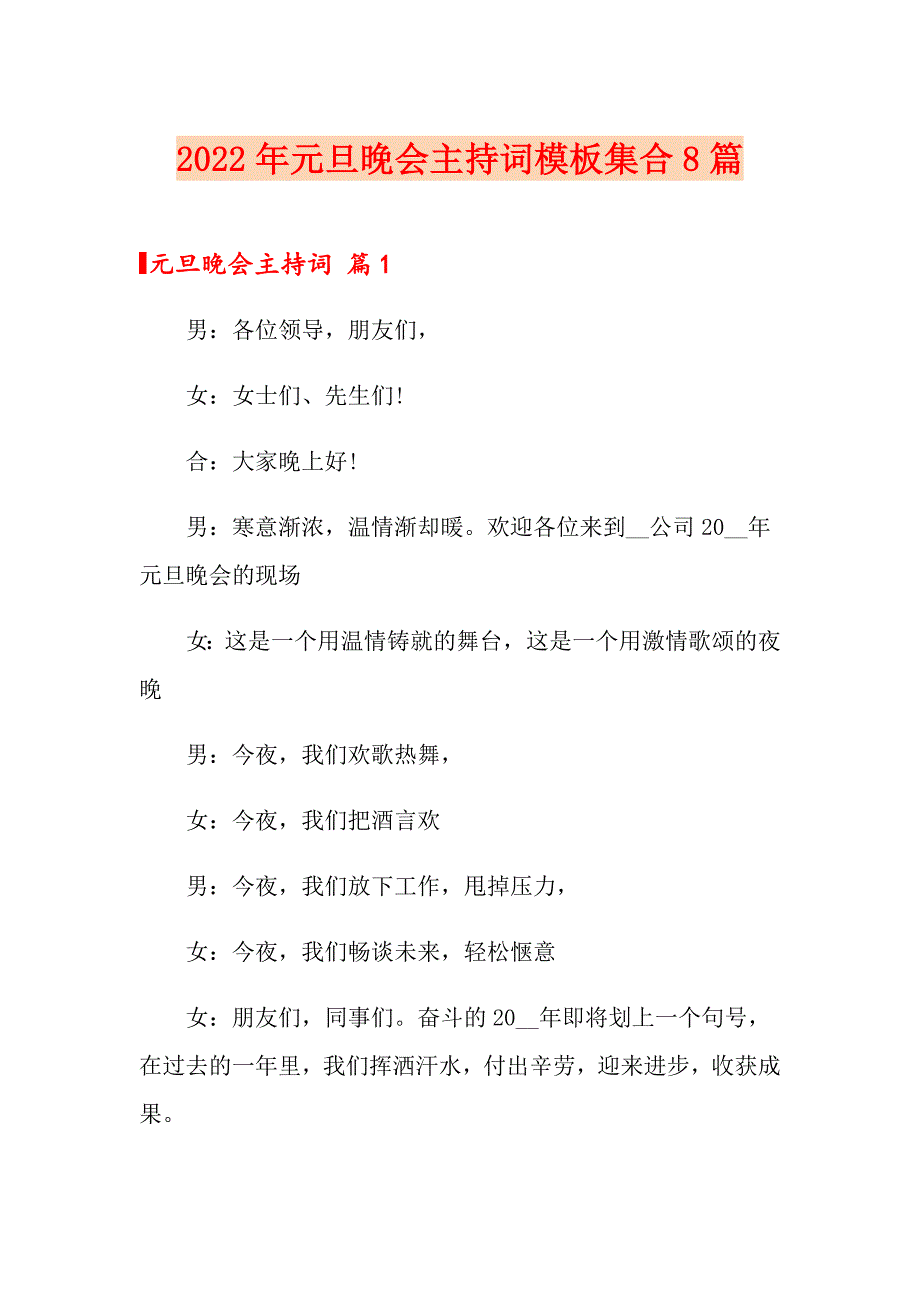 2022年元旦晚会主持词模板集合8篇

元旦晚会主持词 篇1

男：各位领导，朋友们，

女：女士们、先生们!

合：大家晚上好!

男：寒意渐浓，温情渐却暖。欢迎各位来到__公司20__年元旦晚会的现场

女:这是一个用温情铸就的舞台，这是一个用激情歌颂的夜晚

男：今夜，我们欢歌热舞，

女：今夜，我们把酒言欢

男：今夜，我们放下工作，甩掉压力，

女：今夜，我们畅谈未来，轻松惬意

女：朋友们，同事们。奋斗的20__年即将划上一个句号，在过去的一年里，我们挥洒汗水，付出辛劳，迎来进步，收获成果。